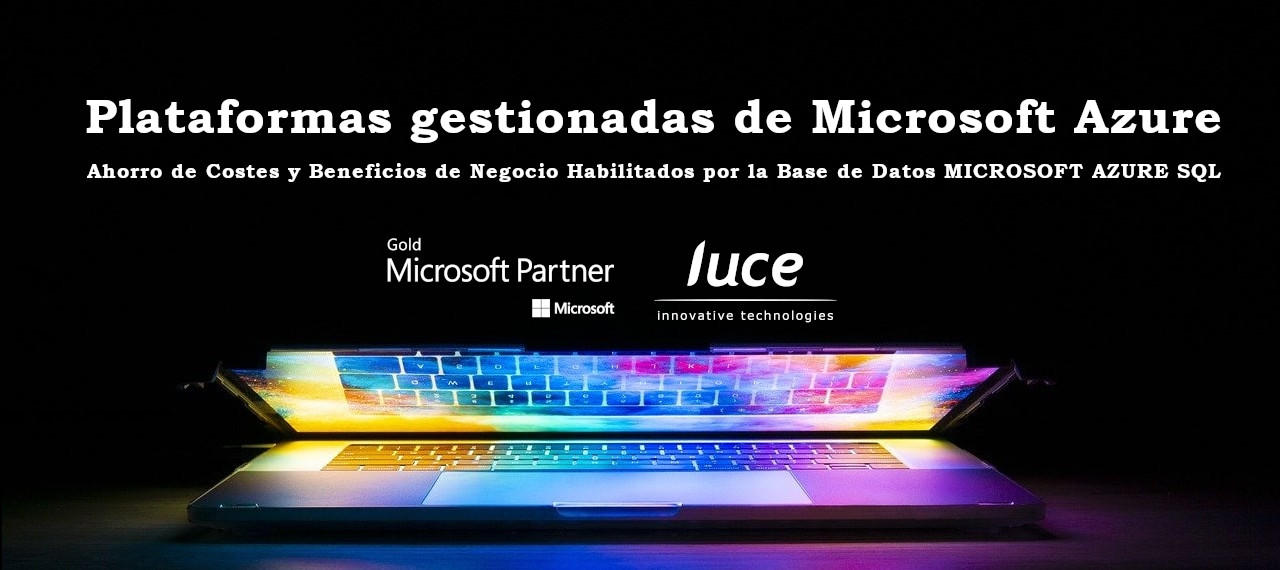 Plataformas gestionadas de Microsoft Azure

Ahorro de Costes y Beneficios de Negocio Habilitados por la Base de Datos MICROSOFT AZURE SQL

Gold
Microsoft Partner
Microsoft

luce
innovative technologies